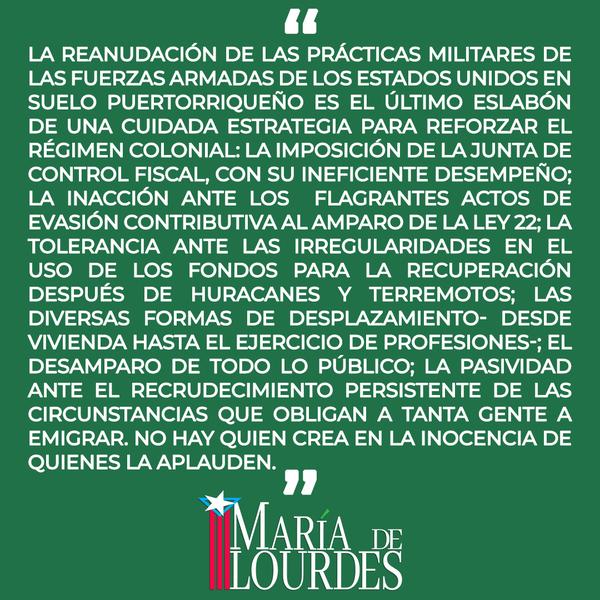 "

LA REANUDACIÓN DE LAS PRÁCTICAS MILITARES DE LAS FUERZAS ARMADAS DE LOS ESTADOS UNIDOS EN SUELO PUERTORRIQUEÑO ES EL ÚLTIMO ESLABÓN DE UNA CUIDADA ESTRATEGIA PARA REFORZAR EL RÉGIMEN COLONIAL: LA IMPOSICIÓN DE LA JUNTA DE CONTROL FISCAL, CON SU INEFICIENTE DESEMPEÑO; LA INACCIÓN ANTE LOS FLAGRANTES ACTOS DE EVASIÓN CONTRIBUTIVA AL AMPARO DE LA LEY 22; LA TOLERANCIA ANTE LAS IRREGULARIDADES EN EL USO DE LOS FONDOS PARA LA RECUPERACIÓN DESPUÉS DE HURACANES Y TERREMOTOS; LAS DIVERSAS FORMAS DE DESPLAZAMIENTO- DESDE VIVIENDA HASTA EL EJERCICIO DE PROFESIONES-; EL DESAMPARO DE TODO LO PÚBLICO; LA PASIVIDAD ANTE EL RECRUDECIMIENTO PERSISTENTE DE LAS CIRCUNSTANCIAS QUE OBLIGAN A TANTA GENTE A EMIGRAR. NO HAY QUIEN CREA EN LA INOCENCIA DE QUIENES LA APLAUDEN.

"

MARÍA DE
LOURDES